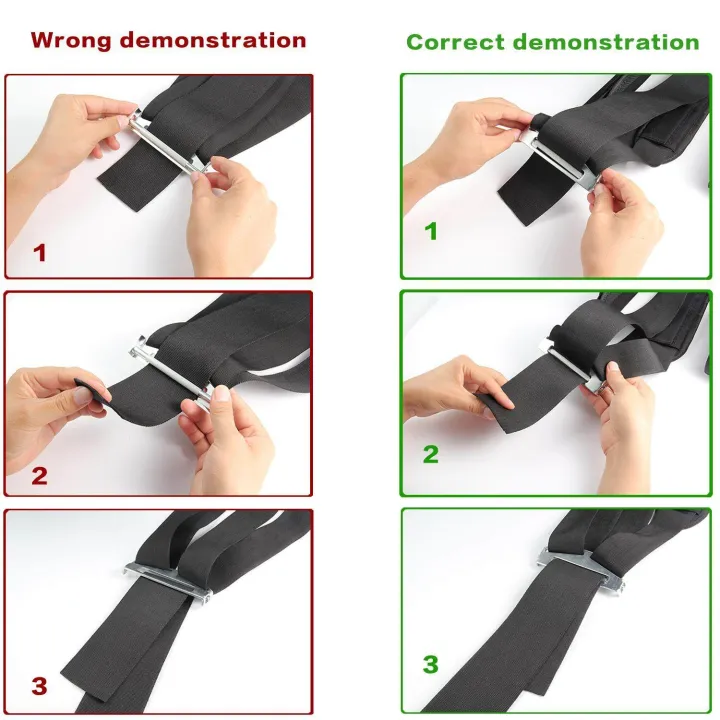 Wrong demonstration

1

2

3

Correct demonstration

1

2

3